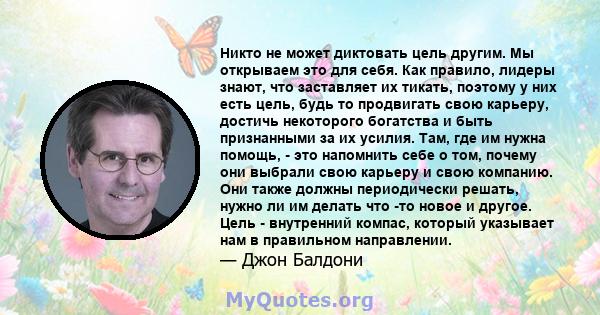 Никто не может диктовать цель другим. Мы открываем это для себя. Как правило, лидеры знают, что заставляет их тикать, поэтому у них есть цель, будь то продвигать свою карьеру, достичь некоторого богатства и быть признанными за их усилия. Там, где им нужна помощь, - это напомнить себе о том, почему они выбрали свою карьеру и свою компанию. Они также должны периодически решать, нужно ли им делать что -то новое и другое. Цель - внутренний компас, который указывает нам в правильном направлении.
— Джон Балдони

MyQuotes.org